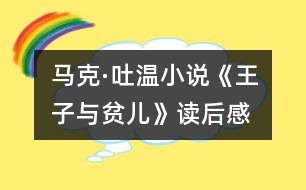 马克·吐温小说《王子与贫儿》读后感